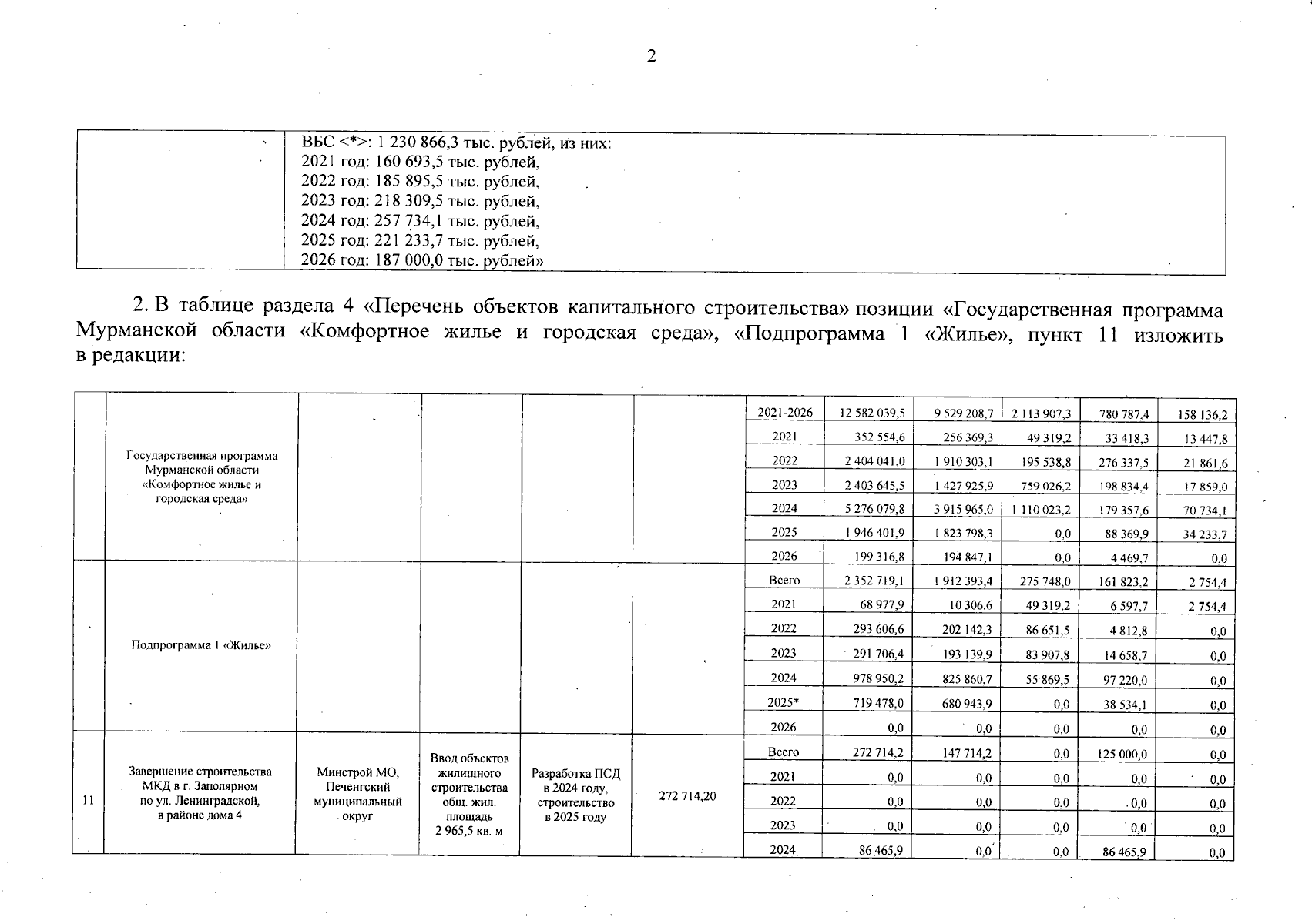 2

| | ВБС <*>: 1 230 866,3 тыс. рублей, из них: 2021 год: 160 693,5 тыс. рублей, 2022 год: 185 895,5 тыс. рублей, 2023 год: 218 309,5 тыс. рублей, 2024 год: 257 734,1 тыс. рублей, 2025 год: 221 233,7 тыс. рублей, 2026 год: 187 000,0 тыс. рублей» |
|---|---|

2. В таблице раздела 4 «Перечень объектов капитального строительства» позиции «Государственная программа Мурманской области «Комфортное жилье и городская среда», «Подпрограмма 1 «Жилье», пункт 11 изложить в редакции:

| | | | | | | | | | | | |
|---|---|---|---|---|---|---|---|---|---|---|---|
| | Государственная программа Мурманской области «Комфортное жилье и городская среда» | | | | | 2021-2026 | 12 582 039,5 | 9 529 208,7 | 2 113 907,3 | 780 787,4 | 158 136,2 |
| | | | | | | 2021 | 352 554,6 | 256 369,3 | 49 319,2 | 33 418,3 | 13 447,8 |
| | | | | | | 2022 | 2 404 041,0 | 1 910 303,1 | 195 538,8 | 276 337,5 | 21 861,6 |
| | | | | | | 2023 | 2 403 645,5 | 1 427 925,9 | 759 026,2 | 198 834,4 | 17 859,0 |
| | | | | | | 2024 | 5 276 079,8 | 3 915 965,0 | 1 110 023,2 | 179 357,6 | 70 734,1 |
| | | | | | | 2025 | 1 946 401,9 | 1 823 798,3 | 0,0 | 88 369,9 | 34 233,7 |
| | | | | | | 2026 | 199 316,8 | 194 847,1 | 0,0 | 4 469,7 | 0,0 |
| | Подпрограмма 1 «Жилье» | | | | | Всего | 2 352 719,1 | 1 912 393,4 | 275 748,0 | 161 823,2 | 2 754,4 |
| | | | | | | 2021 | 68 977,9 | 10 306,6 | 49 319,2 | 6 597,7 | 2 754,4 |
| | | | | | | 2022 | 293 606,6 | 202 142,3 | 86 651,5 | 4 812,8 | 0,0 |
| | | | | | | 2023 | 291 706,4 | 193 139,9 | 83 907,8 | 14 658,7 | 0,0 |
| | | | | | | 2024 | 978 950,2 | 825 860,7 | 55 869,5 | 97 220,0 | 0,0 |
| | | | | | | 2025* | 719 478,0 | 680 943,9 | 0,0 | 38 534,1 | 0,0 |
| | | | | | | 2026 | 0,0 | 0,0 | 0,0 | 0,0 | 0,0 |
| 11 | Завершение строительства МКД в г. Заполярном по ул. Ленинградской, в районе дома 4 | Минстрой МО, Печенгский муниципальный округ | Ввод объектов жилищного строительства общ. жил. площадь 2 965,5 кв. м | Разработка ПСД в 2024 году, строительство в 2025 году | 272 714,20 | Всего | 272 714,2 | 147 714,2 | 0,0 | 125 000,0 | 0,0 |
| | | | | | | 2021 | 0,0 | 0,0 | 0,0 | 0,0 | 0,0 |
| | | | | | | 2022 | 0,0 | 0,0 | 0,0 | 0,0 | 0,0 |
| | | | | | | 2023 | 0,0 | 0,0 | 0,0 | 0,0 | 0,0 |
| | | | | | | 2024 | 86 465,9 | 0,0 | 0,0 | 86 465,9 | 0,0 |